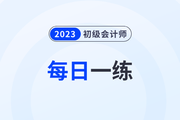 2023 初级会计师

每日一练